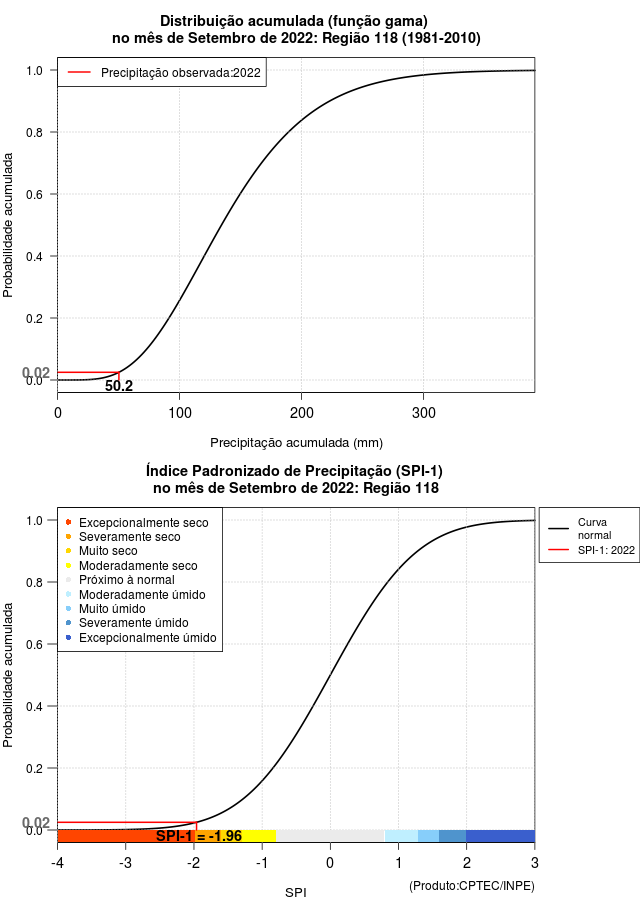 Distribuição acumulada (função gama)
no mês de Setembro de 2022: Região 118 (1981-2010)

Precipitação observada:2022

Probabilidade acumulada

1.0
0.8
0.6
0.4
0.2
0.02
0.0

50.2

0
100
200
300

Precipitação acumulada (mm)

Índice Padronizado de Precipitação (SPI-1)
no mês de Setembro de 2022: Região 118

Excepcionalmente seco
Severamente seco
Muito seco
Moderadamente seco
Próximo à normal
Moderadamente úmido
Muito úmido
Severamente úmido
Excepcionalmente úmido

Curva normal
SPI-1: 2022

Probabilidade acumulada

1.0
0.8
0.6
0.4
0.2
0.02
0.0

SPI-1 = -1.96

-4
-3
-2
-1
0
1
2
3

SPI

(Produto:CPTEC/INPE)